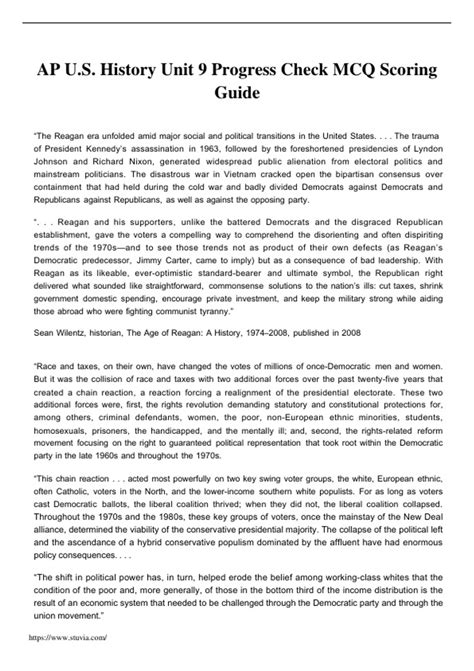 AP U.S. History Unit 9 Progress Check MCQ Scoring Guide

"The Reagan era unfolded amid major social and political transitions in the United States. . . . The trauma of President Kennedy's assassination in 1963, followed by the foreshortened presidencies of Lyndon Johnson and Richard Nixon, generated widespread public alienation from electoral politics and mainstream politicians. The disastrous war in Vietnam cracked open the bipartisan consensus over containment that had held during the cold war and badly divided Democrats against Democrats and Republicans against Republicans, as well as against the opposing party.

". . . Reagan and his supporters, unlike the battered Democrats and the disgraced Republican establishment, gave the voters a compelling way to comprehend the disorienting and often dispiriting trends of the 1970s—and to see those trends not as product of their own defects (as Reagan's Democratic predecessor, Jimmy Carter, came to imply) but as a consequence of bad leadership. With Reagan as its likeable, ever-optimistic standard-bearer and ultimate symbol, the Republican right delivered what sounded like straightforward, commonsense solutions to the nation's ills: cut taxes, shrink government domestic spending, encourage private investment, and keep the military strong while aiding those abroad who were fighting communist tyranny."

Sean Wilentz, historian, The Age of Reagan: A History, 1974–2008, published in 2008

"Race and taxes, on their own, have changed the votes of millions of once-Democratic men and women. But it was the collision of race and taxes with two additional forces over the past twenty-five years that created a chain reaction, a reaction forcing a realignment of the presidential electorate. These two additional forces were, first, the rights revolution demanding statutory and constitutional protections for, among others, criminal defendants, women, the poor, non-European ethnic minorities, students, homosexuals, prisoners, the handicapped, and the mentally ill; and, second, the rights-related reform movement focusing on the right to guaranteed political representation that took root within the Democratic party in the late 1960s and throughout the 1970s.

"This chain reaction . . . acted most powerfully on two key swing voter groups, the white, European ethnic, often Catholic, voters in the North, and the lower-income southern white populists. For as long as voters cast Democratic ballots, the liberal coalition thrived; when they did not, the liberal coalition collapsed. Throughout the 1970s and the 1980s, these key groups of voters, once the mainstay of the New Deal alliance, determined the viability of the conservative presidential majority. The collapse of the political left and the ascendance of a hybrid conservative populism dominated by the affluent have had enormous policy consequences. . . .

"The shift in political power has, in turn, helped erode the belief among working-class whites that the condition of the poor and, more generally, of those in the bottom third of the income distribution is the result of an economic system that needed to be challenged through the Democratic party and through the union movement."

https://www.stuvia.com/